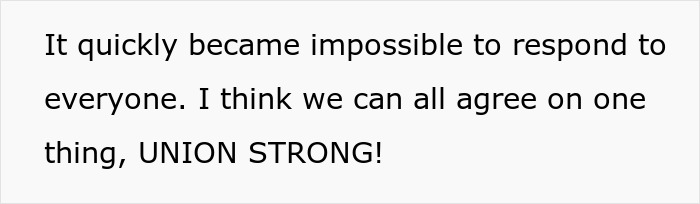 It quickly became impossible to respond to everyone. I think we can all agree on one thing, UNION STRONG!